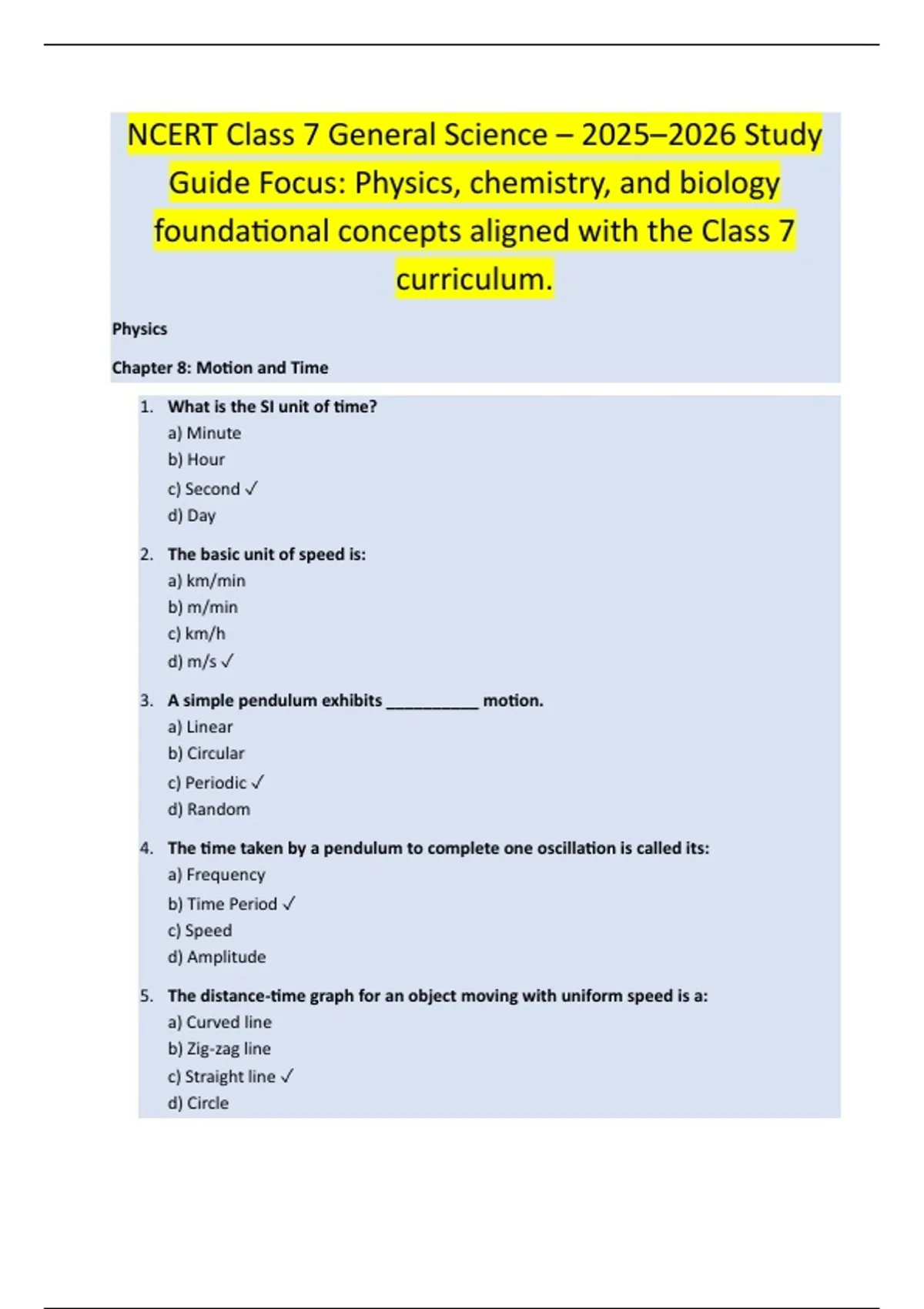 NCERT Class 7 General Science – 2025–2026 Study Guide Focus: Physics, chemistry, and biology foundational concepts aligned with the Class 7 curriculum.

Physics

Chapter 8: Motion and Time

1. What is the SI unit of time?
a) Minute
b) Hour
c) Second ✓
d) Day

2. The basic unit of speed is:
a) km/min
b) m/min
c) km/h
d) m/s ✓

3. A simple pendulum exhibits __________ motion.
a) Linear
b) Circular
c) Periodic ✓
d) Random

4. The time taken by a pendulum to complete one oscillation is called its:
a) Frequency
b) Time Period ✓
c) Speed
d) Amplitude

5. The distance-time graph for an object moving with uniform speed is a:
a) Curved line
b) Zig-zag line
c) Straight line ✓
d) Circle